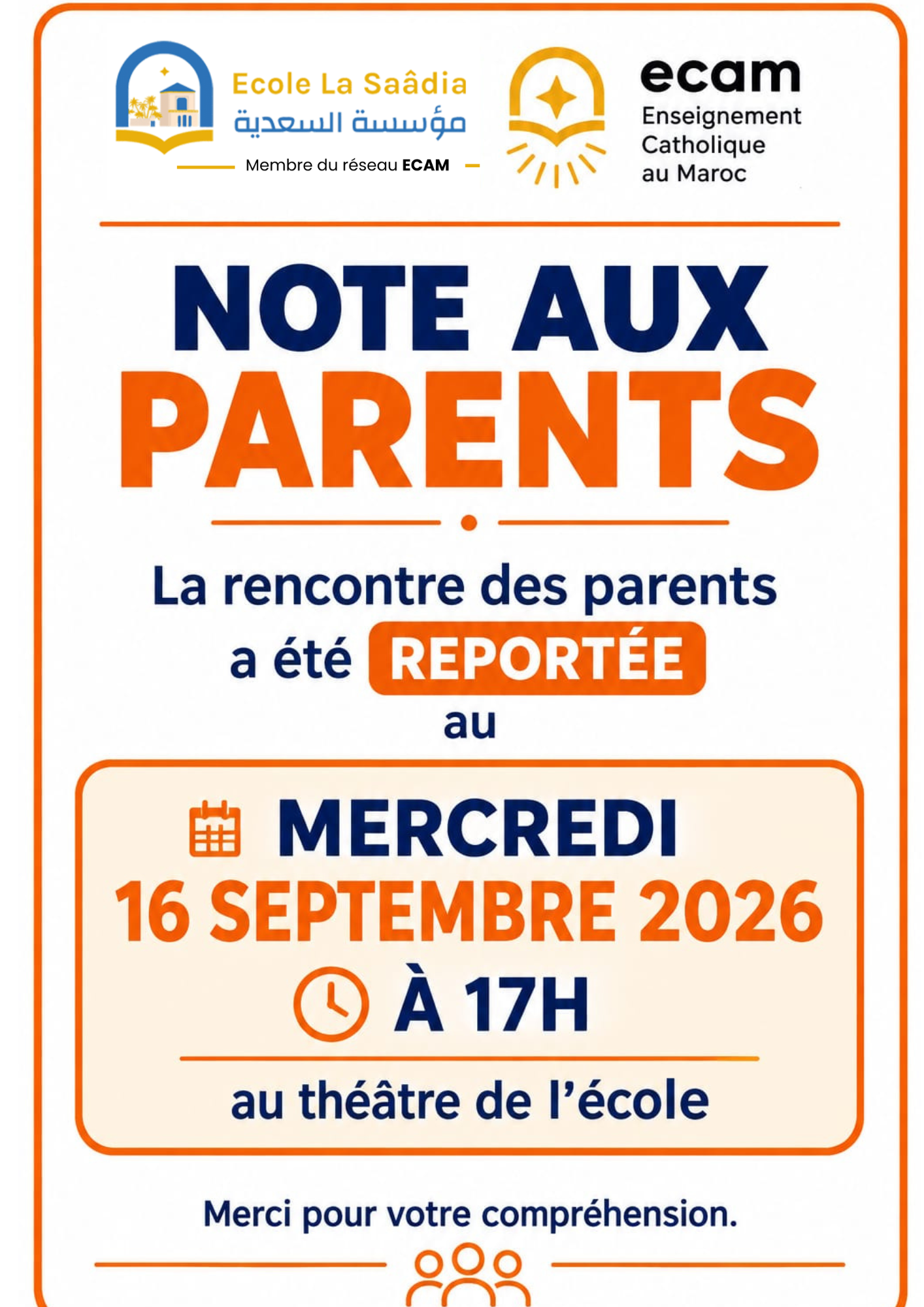 Ecole La Saâdia
مؤسسة السعدية
Membre du réseau ECAM

ecam
Enseignement
Catholique
au Maroc

NOTE AUX
PARENTS

La rencontre des parents a été REPORTÉE au

MERCREDI
16 SEPTEMBRE 2026
À 17H

au théâtre de l'école

Merci pour votre compréhension.